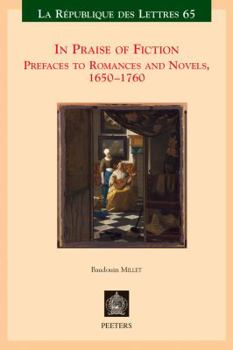 LA RÉPUBLIQUE DES LETTRES 65

IN PRAISE OF FICTION
PREFACES TO ROMANCES AND NOVELS, 1650–1760

Baudouin MILLET

PEETERS